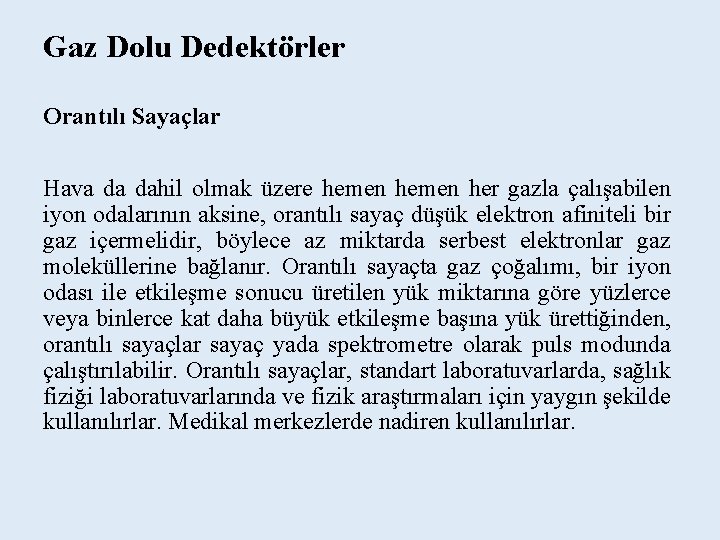 Gaz Dolu Dedektörler

Orantılı Sayaçlar

Hava da dahil olmak üzere hemen hemen her gazla çalışabilen iyon odalarının aksine, orantılı sayaç düşük elektron afiniteli bir gaz içermelidir, böylece az miktarda serbest elektronlar gaz moleküllerine bağlanır. Orantılı sayaçta gaz çoğalımı, bir iyon odası ile etkileşme sonucu üretilen yük miktarına göre yüzlerce veya binlerce kat daha büyük etkileşme başına yük ürettiğinden, orantılı sayaçlar sayaç yada spektrometre olarak puls modunda çalıştırılabilir. Orantılı sayaçlar, standart laboratuvarlarda, sağlık fiziği laboratuvarlarında ve fizik araştırmaları için yaygın şekilde kullanılırlar. Medikal merkezlerde nadiren kullanılırlar.